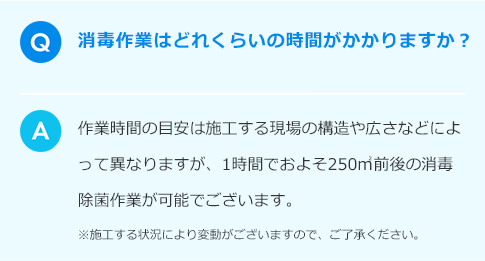 Q

消毒作業はどれくらいの時間がかかりますか？

A

作業時間の目安は施工する現場の構造や広さなどによって異なりますが、1時間でおよそ250㎡前後の消毒除菌作業が可能でございます。

※施工する状況により変動がございますので、ご了承ください。